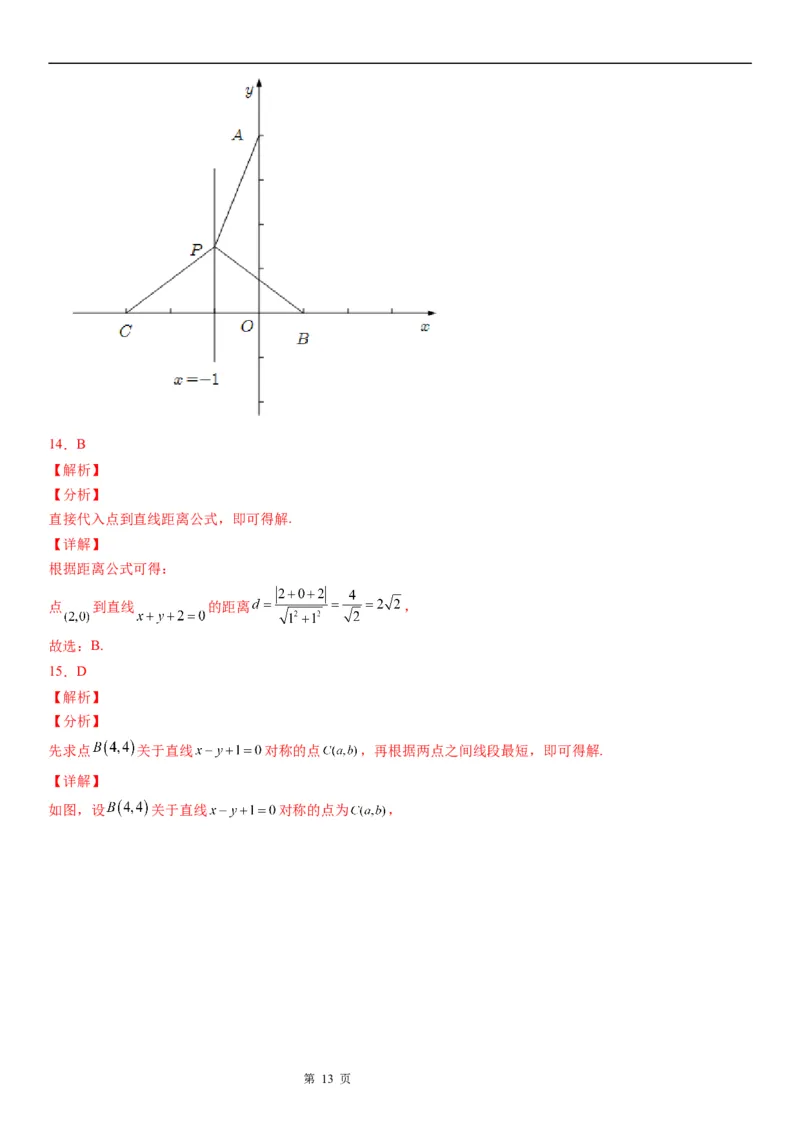 y
A
P
C
O
B
x
$x=-1$

14．B
【解析】
【分析】
直接代入点到直线距离公式，即可得解.
【详解】
根据距离公式可得：
点$(2,0)$到直线$x+y+2=0$的距离$d=\frac{|2+0+2|}{\sqrt{1^2+1^2}}=\frac{4}{\sqrt{2}}=2\sqrt{2}$，
故选：B.
15．D
【解析】
【分析】
先求点$B(4,4)$关于直线$x-y+1=0$对称的点$C(a,b)$，再根据两点之间线段最短，即可得解.
【详解】
如图，设$B(4,4)$关于直线$x-y+1=0$对称的点为$C(a,b)$，

第 13 页